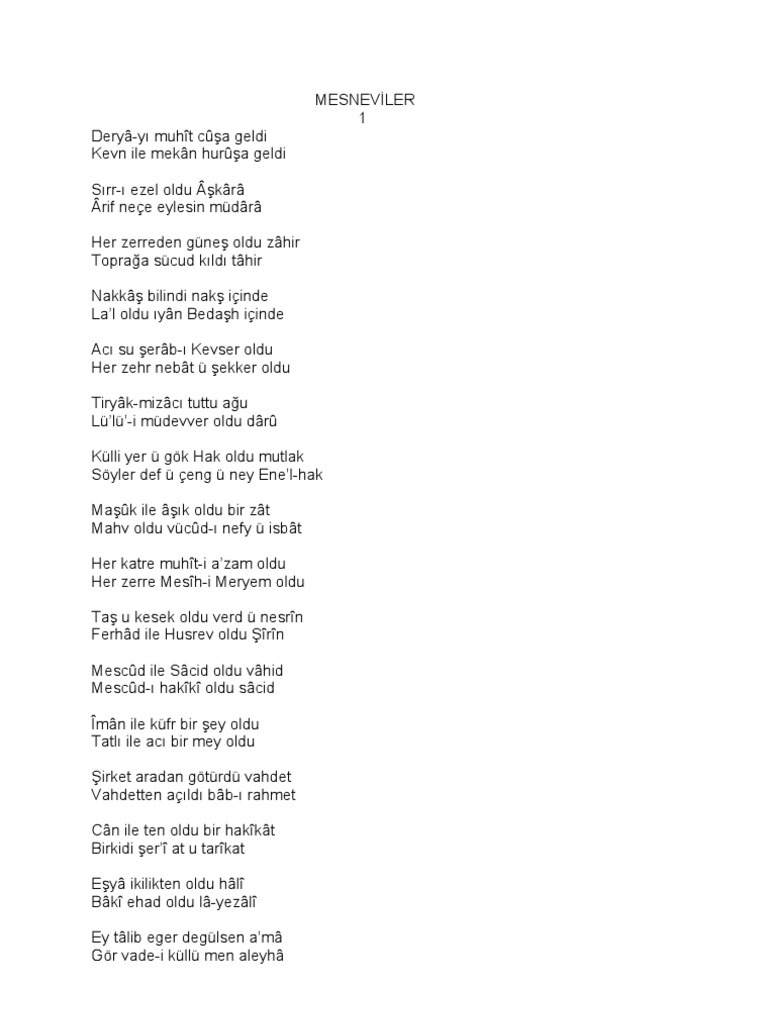 MESNEVİLER
1

Deryâ-yı muhît cûşa geldi
Kevn ile mekân hurûşa geldi

Sırr-ı ezel oldu Âşkârâ
Ârif neçe eylesin müdârâ

Her zerreden güneş oldu zâhir
Toprağa sücud kıldı tâhir

Nakkâş bilindi nakş içinde
La'l oldu ıyân Bedaşh içinde

Acı su şerâb-ı Kevser oldu
Her zehr nebât ü şekker oldu

Tiryâk-mizâcı tuttu ağu
Lü'lü'-i müdevver oldu dârû

Külli yer ü gök Hak oldu mutlak
Söyler def ü çeng ü ney Ene'l-hak

Maşûk ile âşık oldu bir zât
Mahv oldu vücûd-ı nefy ü isbât

Her katre muhît-i a'zam oldu
Her zerre Mesîh-i Meryem oldu

Taş u kesek oldu verd ü nesrîn
Ferhâd ile Husrev oldu Şîrîn

Mescûd ile Sâcid oldu vâhid
Mescûd-ı hakîkî oldu sâcid

Îmân ile küfr bir şey oldu
Tatlı ile acı bir mey oldu

Şirket aradan götürdü vahdet
Vahdetten açıldı bâb-ı rahmet

Cân ile ten oldu bir hakîkât
Birkidi şer'î at u tarîkat

Eşyâ ikilikten oldu hâlî
Bâkî ehad oldu lâ-yezâlî

Ey tâlib eger degülsen a'mâ
Gör vade-i küllü men aleyhâ